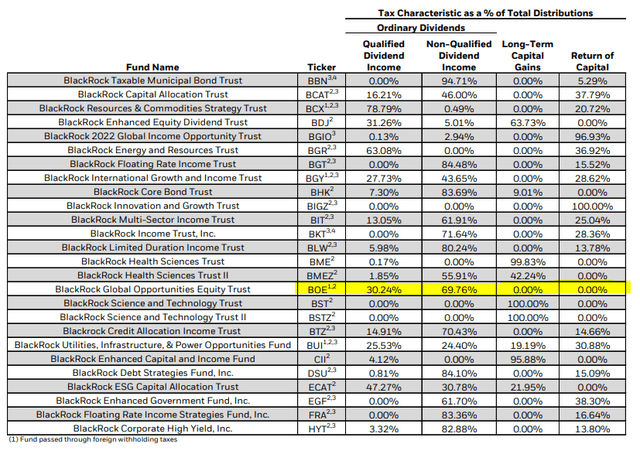 Tax Characteristic as a % of Total Distributions

Ordinary Dividends

| Fund Name | Ticker | Qualified Dividend Income | Non-Qualified Dividend Income | Long-Term Capital Gains | Return of Capital |
|---|---|---|---|---|---|
| BlackRock Taxable Municipal Bond Trust | BBN$^{3,4}$ | 0.00% | 94.71% | 0.00% | 5.29% |
| BlackRock Capital Allocation Trust | BCAT$^{2,3}$ | 16.21% | 46.00% | 0.00% | 37.79% |
| BlackRock Resources & Commodities Strategy Trust | BCX$^{1,2,3}$ | 78.79% | 0.49% | 0.00% | 20.72% |
| BlackRock Enhanced Equity Dividend Trust | BDJ$^{2}$ | 31.26% | 5.01% | 63.73% | 0.00% |
| BlackRock 2022 Global Income Opportunity Trust | BGIO$^{3}$ | 0.13% | 2.94% | 0.00% | 96.93% |
| BlackRock Energy and Resources Trust | BGR$^{2,3}$ | 63.08% | 0.00% | 0.00% | 36.92% |
| BlackRock Floating Rate Income Trust | BGT$^{2,3}$ | 0.00% | 84.48% | 0.00% | 15.52% |
| BlackRock International Growth and Income Trust | BGY$^{1,2,3}$ | 27.73% | 43.65% | 0.00% | 28.62% |
| BlackRock Core Bond Trust | BHK$^{2}$ | 7.30% | 83.69% | 9.01% | 0.00% |
| BlackRock Innovation and Growth Trust | BIGZ$^{2,3}$ | 0.00% | 0.00% | 0.00% | 100.00% |
| BlackRock Multi-Sector Income Trust | BIT$^{2,3}$ | 13.05% | 61.91% | 0.00% | 25.04% |
| BlackRock Income Trust, Inc. | BKT$^{3,4}$ | 0.00% | 71.64% | 0.00% | 28.36% |
| BlackRock Limited Duration Income Trust | BLW$^{2,3}$ | 5.98% | 80.24% | 0.00% | 13.78% |
| BlackRock Health Sciences Trust | BME$^{2}$ | 0.17% | 0.00% | 99.83% | 0.00% |
| BlackRock Health Sciences Trust II | BMEZ$^{2}$ | 1.85% | 55.91% | 42.24% | 0.00% |
| BlackRock Global Opportunities Equity Trust | BOE$^{1,2}$ | 30.24% | 69.76% | 0.00% | 0.00% |
| BlackRock Science and Technology Trust | BST$^{2}$ | 0.00% | 0.00% | 100.00% | 0.00% |
| BlackRock Science and Technology Trust II | BSTZ$^{2}$ | 0.00% | 0.00% | 100.00% | 0.00% |
| Blackrock Credit Allocation Income Trust | BTZ$^{2,3}$ | 14.91% | 70.43% | 0.00% | 14.66% |
| BlackRock Utilities, Infrastructure, & Power Opportunities Fund | BUI$^{1,2,3}$ | 25.53% | 24.40% | 19.19% | 30.88% |
| BlackRock Enhanced Capital and Income Fund | CII$^{2}$ | 4.12% | 0.00% | 95.88% | 0.00% |
| BlackRock Debt Strategies Fund, Inc. | DSU$^{2,3}$ | 0.81% | 84.10% | 0.00% | 15.09% |
| BlackRock ESG Capital Allocation Trust | ECAT$^{2}$ | 47.27% | 30.78% | 21.95% | 0.00% |
| BlackRock Enhanced Government Fund, Inc. | EGF$^{2,3}$ | 0.00% | 61.70% | 0.00% | 38.30% |
| BlackRock Floating Rate Income Strategies Fund, Inc. | FRA$^{2,3}$ | 0.00% | 83.36% | 0.00% | 16.64% |
| BlackRock Corporate High Yield, Inc. | HYT$^{2,3}$ | 3.32% | 82.88% | 0.00% | 13.80% |

(1) Fund passed through foreign withholding taxes